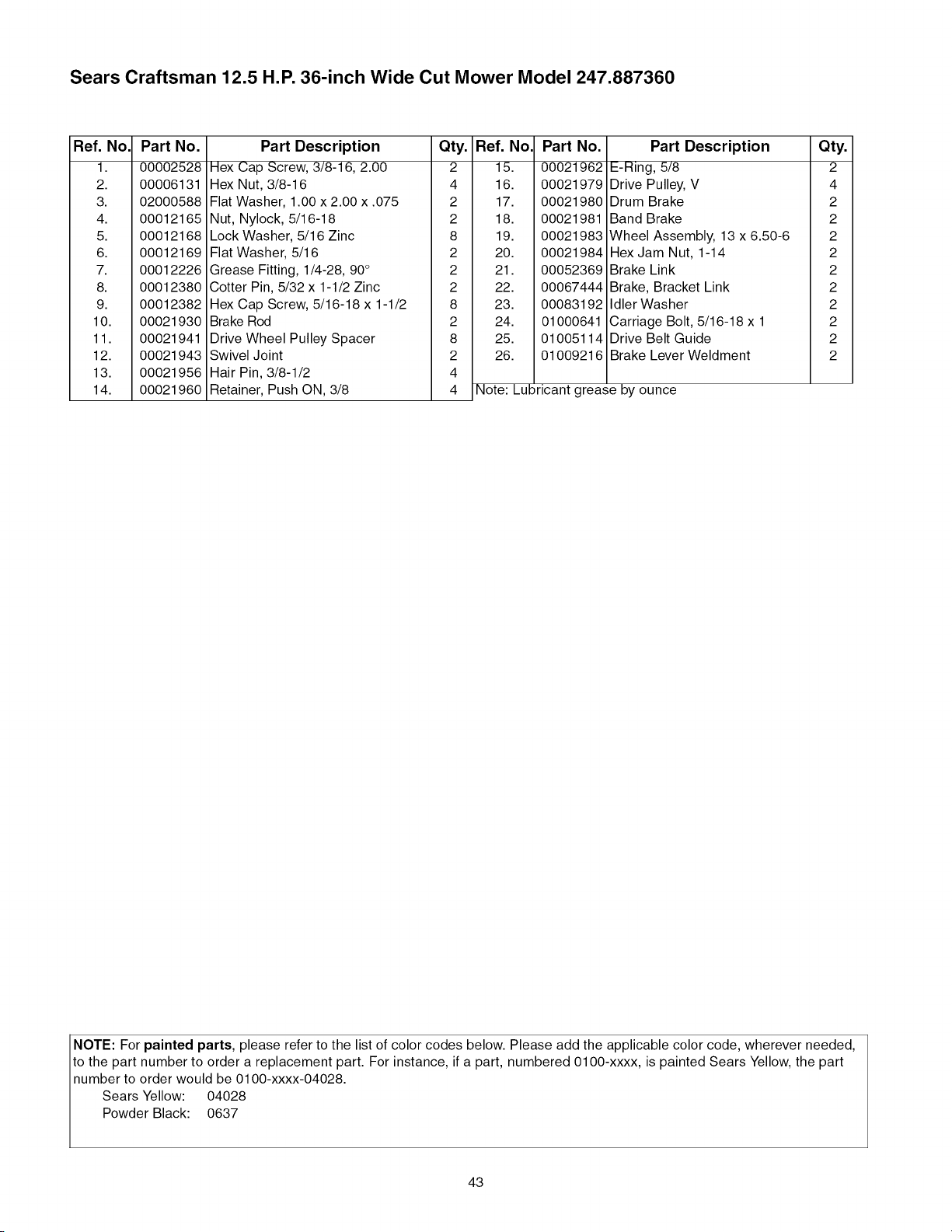 Sears Craftsman 12.5 H.P. 36-inch Wide Cut Mower Model 247.887360

| Ref. No. | Part No. | Part Description | Qty. |
|---|---|---|---|
| 1. | 00002528 | Hex Cap Screw, 3/8-16, 2.00 | 2 |
| 2. | 00006131 | Hex Nut, 3/8-16 | 4 |
| 3. | 02000588 | Flat Washer, 1.00 x 2.00 x .075 | 2 |
| 4. | 00012165 | Nut, Nylock, 5/16-18 | 2 |
| 5. | 00012168 | Lock Washer, 5/16 Zinc | 8 |
| 6. | 00012169 | Flat Washer, 5/16 | 2 |
| 7. | 00012226 | Grease Fitting, 1/4-28, 90° | 2 |
| 8. | 00012380 | Cotter Pin, 5/32 x 1-1/2 Zinc | 2 |
| 9. | 00012382 | Hex Cap Screw, 5/16-18 x 1-1/2 | 8 |
| 10. | 00021930 | Brake Rod | 2 |
| 11. | 00021941 | Drive Wheel Pulley Spacer | 8 |
| 12. | 00021943 | Swivel Joint | 2 |
| 13. | 00021956 | Hair Pin, 3/8-1/2 | 4 |
| 14. | 00021960 | Retainer, Push ON, 3/8 | 4 |

| Ref. No. | Part No. | Part Description | Qty. |
|---|---|---|---|
| 15. | 00021962 | E-Ring, 5/8 | 2 |
| 16. | 00021979 | Drive Pulley, V | 4 |
| 17. | 00021980 | Drum Brake | 2 |
| 18. | 00021981 | Band Brake | 2 |
| 19. | 00021983 | Wheel Assembly, 13 x 6.50-6 | 2 |
| 20. | 00021984 | Hex Jam Nut, 1-14 | 2 |
| 21. | 00052369 | Brake Link | 2 |
| 22. | 00067444 | Brake, Bracket Link | 2 |
| 23. | 00083192 | Idler Washer | 2 |
| 24. | 01000641 | Carriage Bolt, 5/16-18 x 1 | 2 |
| 25. | 01005114 | Drive Belt Guide | 2 |
| 26. | 01009216 | Brake Lever Weldment | 2 |

Note: Lubricant grease by ounce

NOTE: For painted parts, please refer to the list of color codes below. Please add the applicable color code, wherever needed, to the part number to order a replacement part. For instance, if a part, numbered 0100-xxxx, is painted Sears Yellow, the part number to order would be 0100-xxxx-04028.

Sears Yellow: 04028
Powder Black: 0637

43